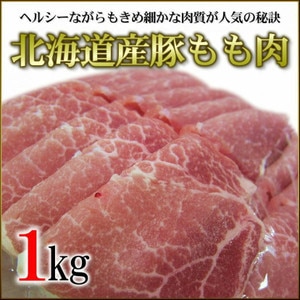 ヘルシーながらもきめ細かな肉質が人気の秘訣

北海道産豚もも肉

1kg